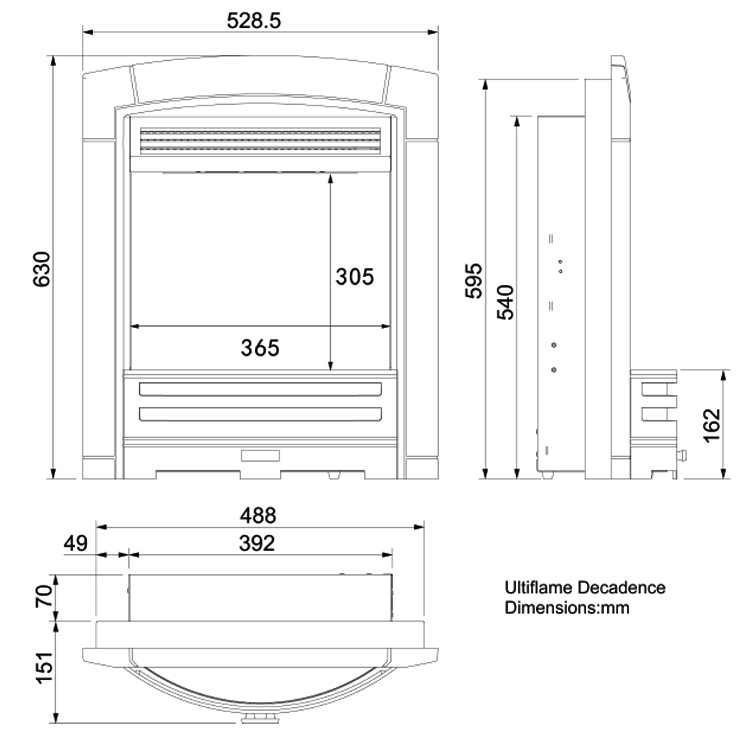 528.5

630

305

365

595

540

162

488

49

392

70

151

Ultiflame Decadence
Dimensions:mm